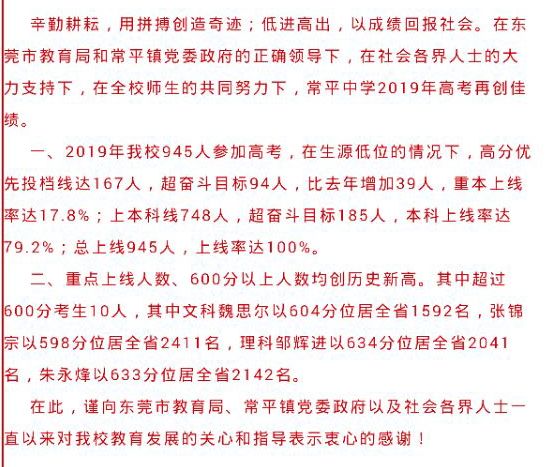 辛勤耕耘，用拼搏创造奇迹；低进高出，以成绩回报社会。在东莞市教育局和常平镇党委政府的正确领导下，在社会各界人士的大力支持下，在全校师生的共同努力下，常平中学2019年高考再创佳绩。

一、2019年我校945人参加高考，在生源低位的情况下，高分优先投档线达167人，超奋斗目标94人，比去年增加39人，重本上线率达17.8%；上本科线748人，超奋斗目标185人，本科上线率达79.2%；总上线945人，上线率达100%。

二、重点上线人数、600分以上人数均创历史新高。其中超过600分考生10人，其中文科魏思尔以604分位居全省1592名，张锦宗以598分位居全省2411名，理科邹辉进以634分位居全省2041名，朱永烽以633分位居全省2142名。

在此，谨向东莞市教育局、常平镇党委政府以及社会各界人士一直以来对我校教育发展的关心和指导表示衷心的感谢！